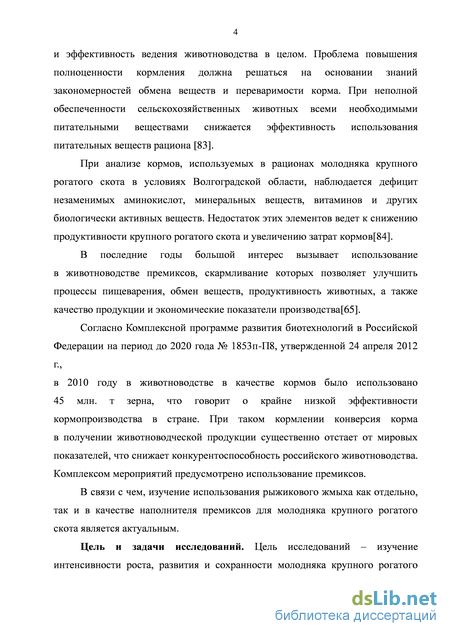 4

и эффективность ведения животноводства в целом. Проблема повышения полноценности кормления должна решаться на основании знаний закономерностей обмена веществ и переваримости корма. При неполной обеспеченности сельскохозяйственных животных всеми необходимыми питательными веществами снижается эффективность использования питательных веществ рациона [83].

При анализе кормов, используемых в рационах молодняка крупного рогатого скота в условиях Волгоградской области, наблюдается дефицит незаменимых аминокислот, минеральных веществ, витаминов и других биологически активных веществ. Недостаток этих элементов ведет к снижению продуктивности крупного рогатого скота и увеличению затрат кормов[84].

В последние годы большой интерес вызывает использование в животноводстве премиксов, скармливание которых позволяет улучшить процессы пищеварения, обмен веществ, продуктивность животных, а также качество продукции и экономические показатели производства[65].

Согласно Комплексной программе развития биотехнологий в Российской Федерации на период до 2020 года № 1853п-П8, утвержденной 24 апреля 2012 г.,
в 2010 году в животноводстве в качестве кормов было использовано 45 млн. т зерна, что говорит о крайне низкой эффективности кормопроизводства в стране. При таком кормлении конверсия корма в получении животноводческой продукции существенно отстает от мировых показателей, что снижает конкурентоспособность российского животноводства. Комплексом мероприятий предусмотрено использование премиксов.

В связи с чем, изучение использования рыжикового жмыха как отдельно, так и в качестве наполнителя премиксов для молодняка крупного рогатого скота является актуальным.

Цель и задачи исследований. Цель исследований – изучение интенсивности роста, развития и сохранности молодняка крупного рогатого

dsLib.net
библиотека диссертаций